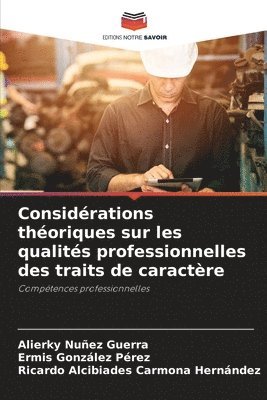 EDITIONS NOTRE SAVOIR

Considérations théoriques sur les qualités professionnelles des traits de caractère

Compétences professionnelles

Alierky Nuñez Guerra
Ermis González Pérez
Ricardo Alcibiades Carmona Hernández